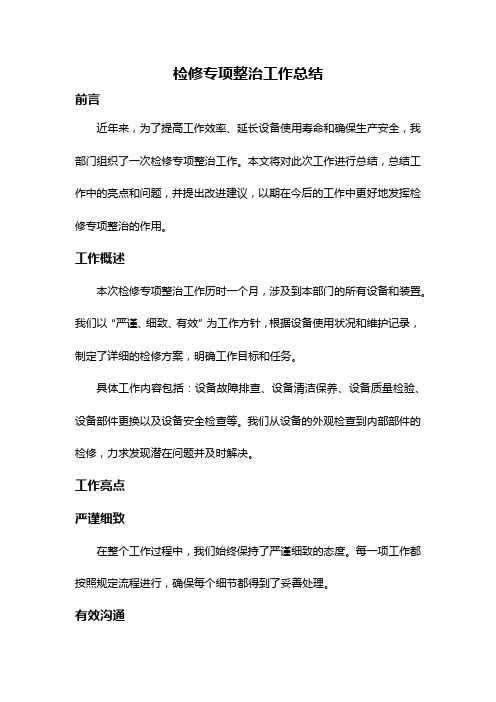 检修专项整治工作总结

前言

近年来，为了提高工作效率、延长设备使用寿命和确保生产安全，我部门组织了一次检修专项整治工作。本文将对此次工作进行总结，总结工作中的亮点和问题，并提出改进建议，以期在今后的工作中更好地发挥检修专项整治的作用。

工作概述

本次检修专项整治工作历时一个月，涉及到本部门的所有设备和装置。我们以“严谨、细致、有效”为工作方针，根据设备使用状况和维护记录，制定了详细的检修方案，明确工作目标和任务。

具体工作内容包括：设备故障排查、设备清洁保养、设备质量检验、设备部件更换以及设备安全检查等。我们从设备的外观检查到内部部件的检修，力求发现潜在问题并及时解决。

工作亮点

严谨细致

在整个工作过程中，我们始终保持了严谨细致的态度。每一项工作都按照规定流程进行，确保每个细节都得到了妥善处理。

有效沟通